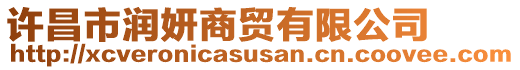 许昌市润妍商贸有限公司
http://xcveronicasusan.cn.coovee.com